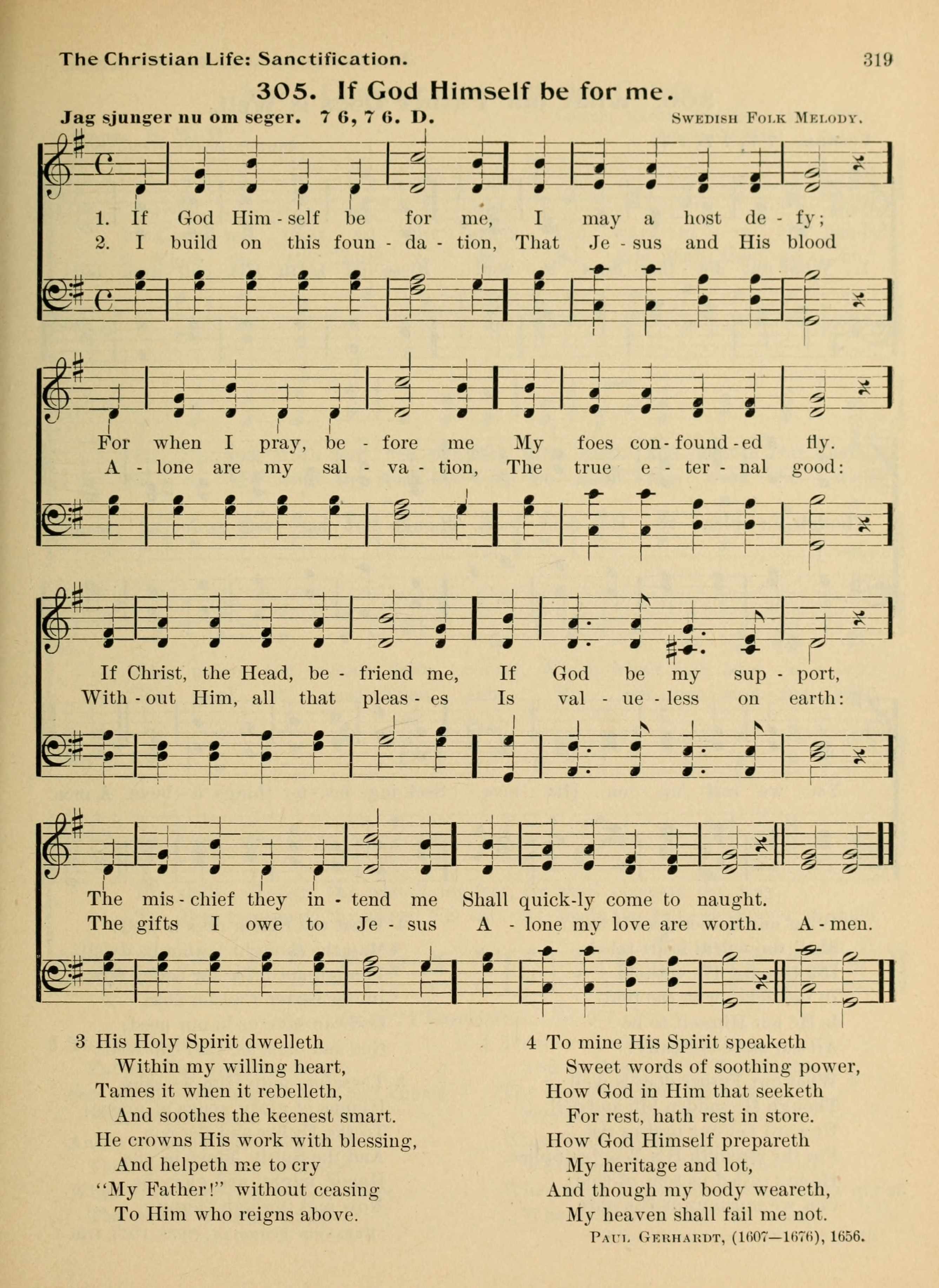 The Christian Life: Sanctification.

319

305. If God Himself be for me.

Jag sjunger nu om seger. 7 6, 7 6. D.

Swedish Folk Melody.

1. If God Him - self be for me, I may a host de - fy;
2. I build on this foun - da - tion, That Je - sus and His blood

For when I pray, be - fore me My foes con - found - ed fly.
A - lone are my sal - va - tion, The true e - ter - nal good:

If Christ, the Head, be - friend me, If God be my sup - port,
With - out Him, all that pleas - es Is val - ue - less on earth:

The mis - chief they in - tend me Shall quick - ly come to naught.
The gifts I owe to Je - sus A - lone my love are worth. A - men.

3 His Holy Spirit dwelleth
Within my willing heart,
Tames it when it rebelleth,
And soothes the keenest smart.
He crowns His work with blessing,
And helpeth me to cry
"My Father!" without ceasing
To Him who reigns above.

4 To mine His Spirit speaketh
Sweet words of soothing power,
How God in Him that seeketh
For rest, hath rest in store.
How God Himself prepareth
My heritage and lot,
And though my body weareth,
My heaven shall fail me not.

Paul Gerhardt, (1607—1676), 1656.